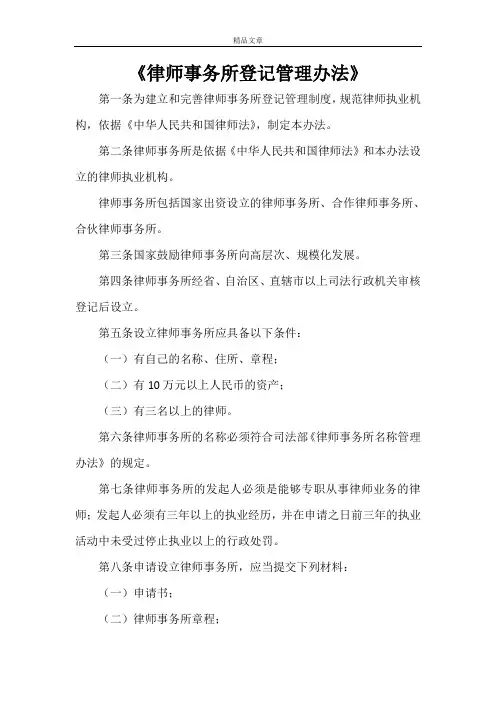 精品文章

《律师事务所登记管理办法》

第一条为建立和完善律师事务所登记管理制度，规范律师执业机构，依据《中华人民共和国律师法》，制定本办法。

第二条律师事务所是依据《中华人民共和国律师法》和本办法设立的律师执业机构。

律师事务所包括国家出资设立的律师事务所、合作律师事务所、合伙律师事务所。

第三条国家鼓励律师事务所向高层次、规模化发展。

第四条律师事务所经省、自治区、直辖市以上司法行政机关审核登记后设立。

第五条设立律师事务所应具备以下条件：

（一）有自己的名称、住所、章程；

（二）有 10 万元以上人民币的资产；

（三）有三名以上的律师。

第六条律师事务所的名称必须符合司法部《律师事务所名称管理办法》的规定。

第七条律师事务所的发起人必须是能够专职从事律师业务的律师；发起人必须有三年以上的执业经历，并在申请之日前三年的执业活动中未受过停止执业以上的行政处罚。

第八条申请设立律师事务所，应当提交下列材料：

（一）申请书；

（二）律师事务所章程；